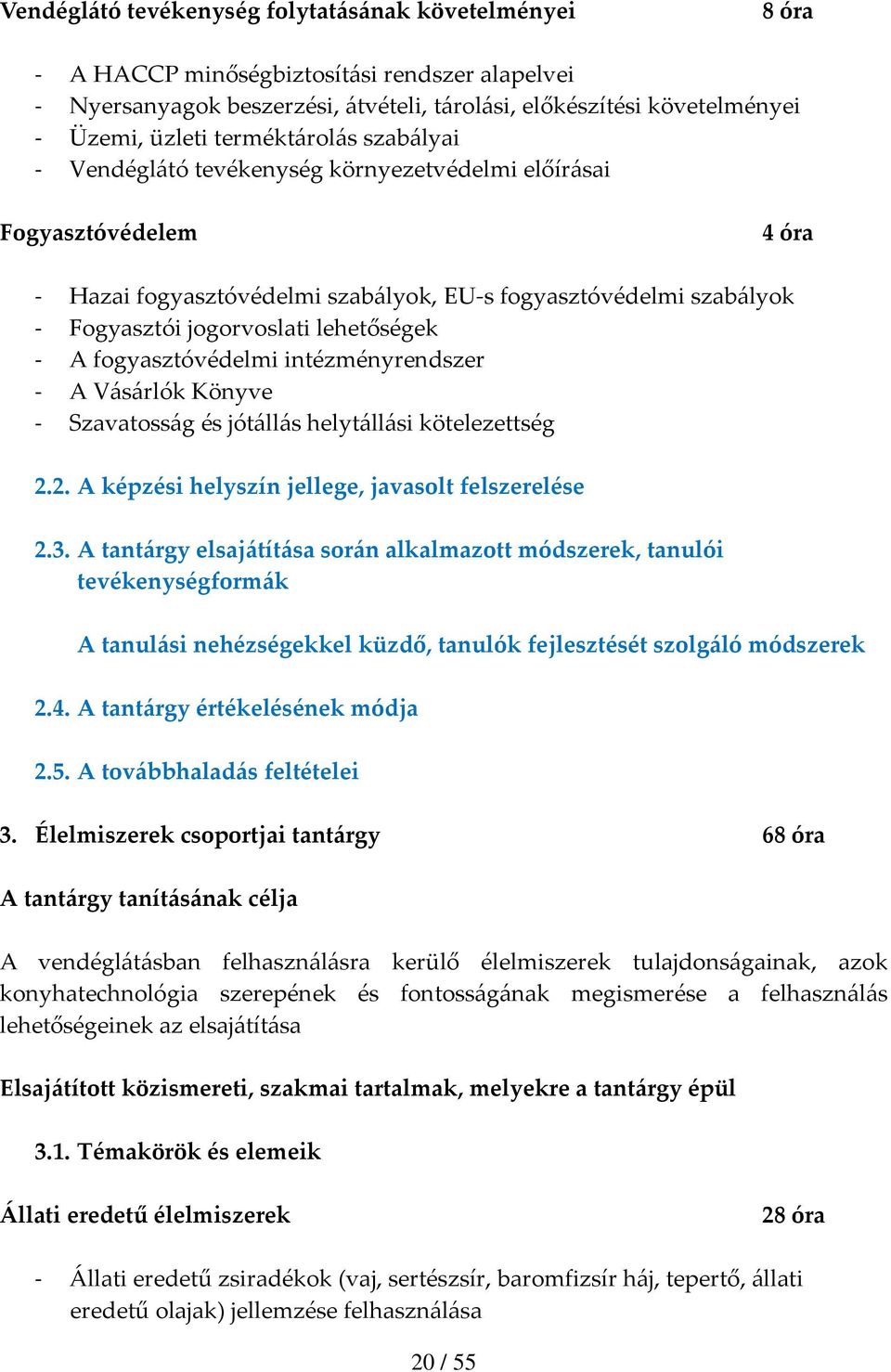 Vendéglátó tevékenység folytatásának követelményei 8 óra

- A HACCP minőségbiztosítási rendszer alapelvei
- Nyersanyagok beszerzési, átvételi, tárolási, előkészítési követelményei
- Üzemi, üzleti terméktárolás szabályai
- Vendéglátó tevékenység környezetvédelmi előírásai

Fogyasztóvédelem 4 óra

- Hazai fogyasztóvédelmi szabályok, EU-s fogyasztóvédelmi szabályok
- Fogyasztói jogorvoslati lehetőségek
- A fogyasztóvédelmi intézményrendszer
- A Vásárlók Könyve
- Szavatosság és jótállás helytállási kötelezettség

2.2. A képzési helyszín jellege, javasolt felszerelése

2.3. A tantárgy elsajátítása során alkalmazott módszerek, tanulói tevékenységformák

A tanulási nehézségekkel küzdő, tanulók fejlesztését szolgáló módszerek

2.4. A tantárgy értékelésének módja

2.5. A továbbhaladás feltételei

3. Élelmiszerek csoportjai tantárgy 68 óra

A tantárgy tanításának célja

A vendéglátásban felhasználásra kerülő élelmiszerek tulajdonságainak, azok konyhatechnológia szerepének és fontosságának megismerése a felhasználás lehetőségeinek az elsajátítása

Elsajátított közismereti, szakmai tartalmak, melyekre a tantárgy épül

3.1. Témakörök és elemeik

Állati eredetű élelmiszerek 28 óra

- Állati eredetű zsiradékok (vaj, sertészsír, baromfizsír háj, tepertő, állati eredetű olajak) jellemzése felhasználása

20 / 55